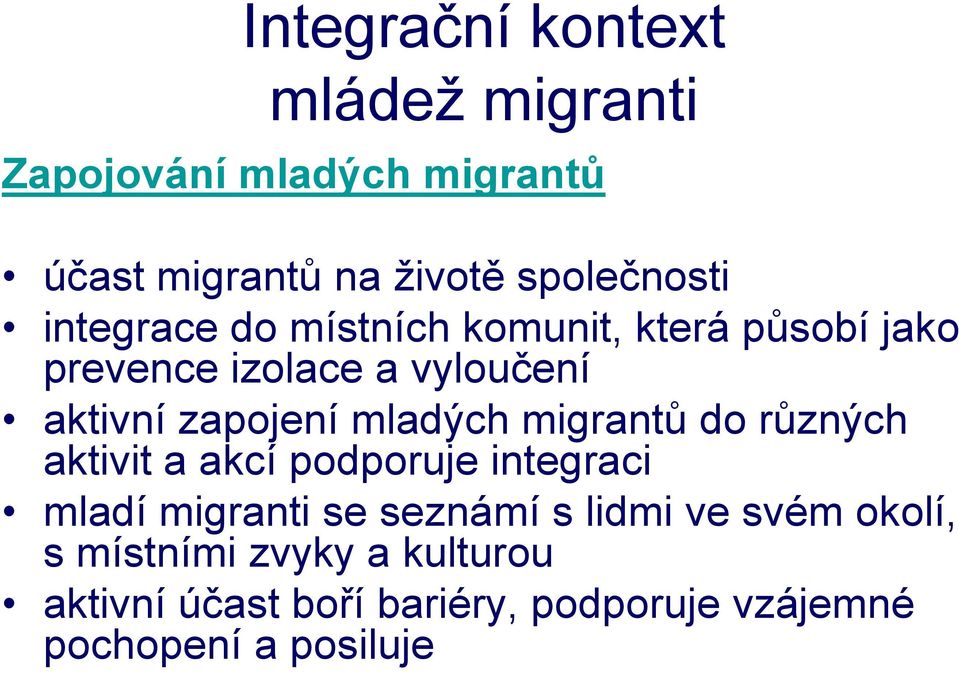 Integrační kontext
mládež migranti

Zapojování mladých migrantů

• účast migrantů na životě společnosti
• integrace do místních komunit, která působí jako prevence izolace a vyloučení
• aktivní zapojení mladých migrantů do různých aktivit a akcí podporuje integraci
• mladí migranti se seznámí s lidmi ve svém okolí, s místními zvyky a kulturou
• aktivní účast boří bariéry, podporuje vzájemné pochopení a posiluje